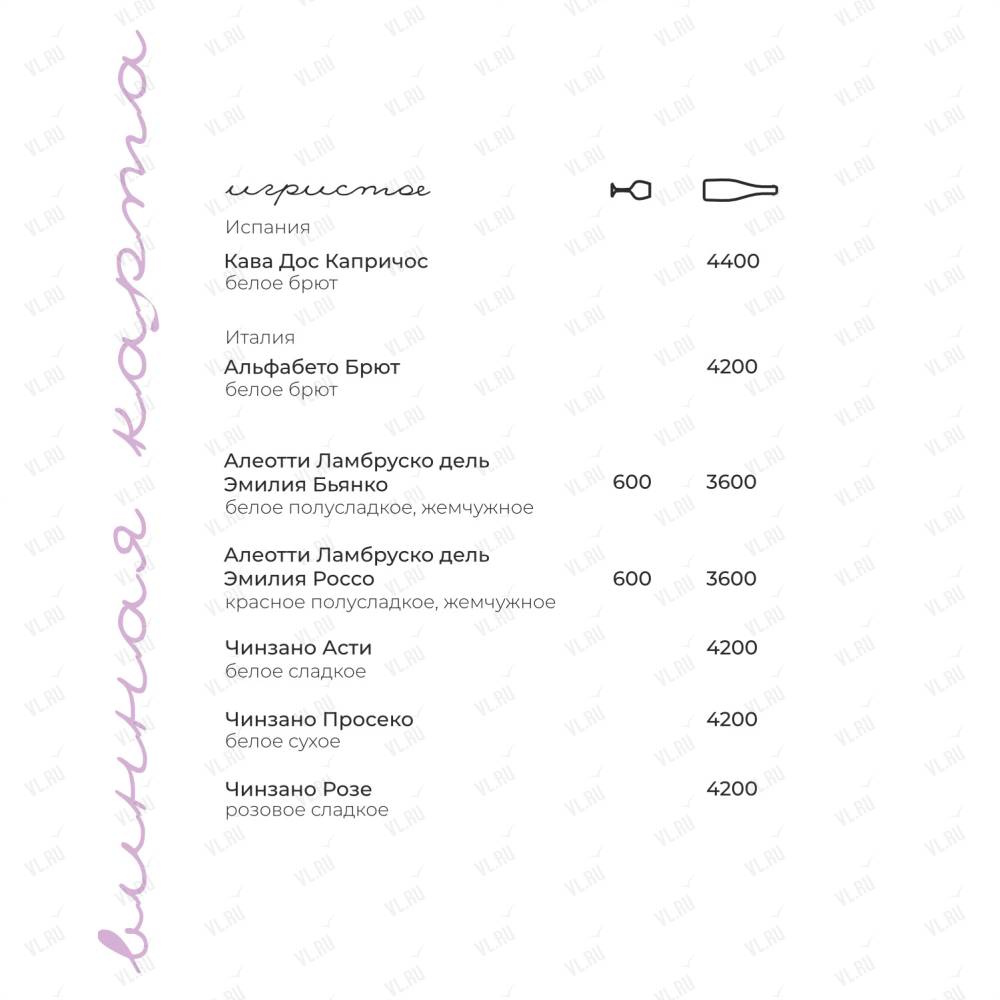 винная карта

игристое

Испания
Кава Дос Капричос 4400
белое брют

Италия
Альфабето Брют 4200
белое брют

Алеотти Ламбруско дель Эмилия Бьянко 600 3600
белое полусладкое, жемчужное

Алеотти Ламбруско дель Эмилия Россо 600 3600
красное полусладкое, жемчужное

Чинзано Асти 4200
белое сладкое

Чинзано Просеко 4200
белое сухое

Чинзано Розе 4200
розовое сладкое

VL.RU